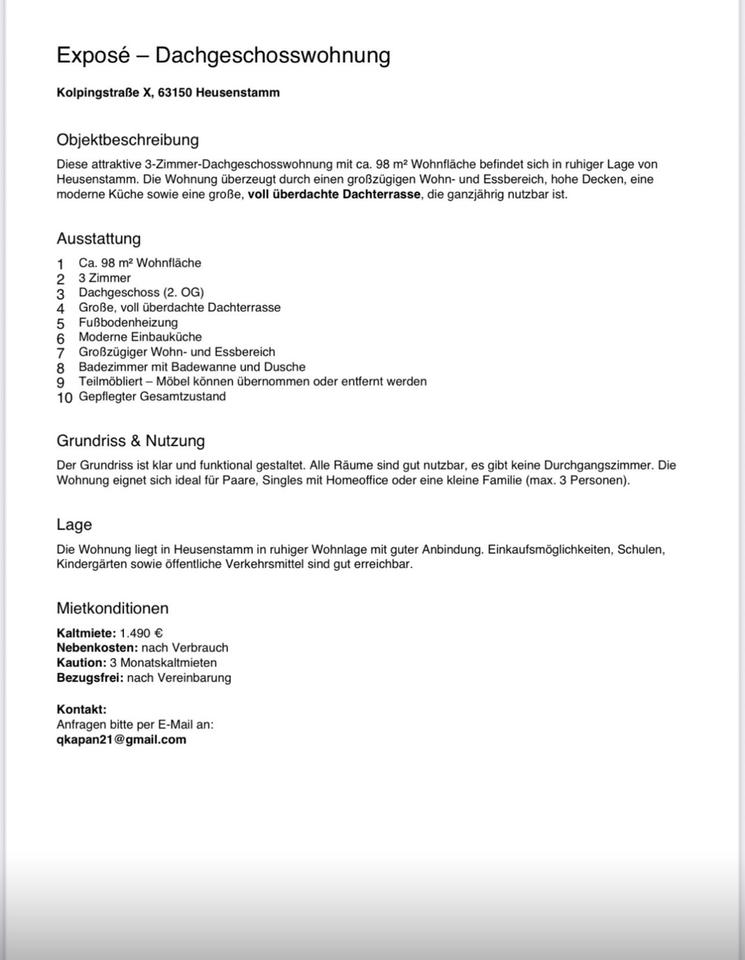 Exposé – Dachgeschosswohnung

Kolpingstraße X, 63150 Heusenstamm

Objektbeschreibung

Diese attraktive 3-Zimmer-Dachgeschosswohnung mit ca. 98 m² Wohnfläche befindet sich in ruhiger Lage von Heusenstamm. Die Wohnung überzeugt durch einen großzügigen Wohn- und Essbereich, hohe Decken, eine moderne Küche sowie eine große, voll überdachte Dachterrasse, die ganzjährig nutzbar ist.

Ausstattung

1 Ca. 98 m² Wohnfläche
2 3 Zimmer
3 Dachgeschoss (2. OG)
4 Große, voll überdachte Dachterrasse
5 Fußbodenheizung
6 Moderne Einbauküche
7 Großzügiger Wohn- und Essbereich
8 Badezimmer mit Badewanne und Dusche
9 Teilmöbliert – Möbel können übernommen oder entfernt werden
10 Gepflegter Gesamtzustand

Grundriss & Nutzung

Der Grundriss ist klar und funktional gestaltet. Alle Räume sind gut nutzbar, es gibt keine Durchgangszimmer. Die Wohnung eignet sich ideal für Paare, Singles mit Homeoffice oder eine kleine Familie (max. 3 Personen).

Lage

Die Wohnung liegt in Heusenstamm in ruhiger Wohnlage mit guter Anbindung. Einkaufsmöglichkeiten, Schulen, Kindergärten sowie öffentliche Verkehrsmittel sind gut erreichbar.

Mietkonditionen

Kaltmiete: 1.490 €
Nebenkosten: nach Verbrauch
Kaution: 3 Monatskaltmieten
Bezugsfrei: nach Vereinbarung

Kontakt:
Anfragen bitte per E-Mail an:
qkapan21@gmail.com